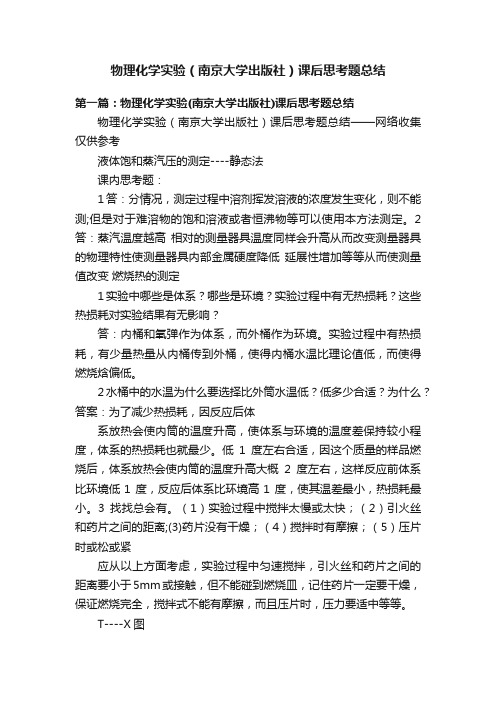 物理化学实验（南京大学出版社）课后思考题总结

第一篇：物理化学实验(南京大学出版社)课后思考题总结

物理化学实验（南京大学出版社）课后思考题总结——网络收集仅供参考

液体饱和蒸汽压的测定----静态法

课内思考题：

1答：分情况，测定过程中溶剂挥发溶液的浓度发生变化，则不能测;但是对于难溶物的饱和溶液或者恒沸物等可以使用本方法测定。2答：蒸汽温度越高 相对的测量器具温度同样会升高从而改变测量器具的物理特性使测量器具内部金属硬度降低 延展性增加等等从而使测量值改变 燃烧热的测定

1实验中哪些是体系？哪些是环境？实验过程中有无热损耗？这些热损耗对实验结果有无影响？

答：内桶和氧弹作为体系，而外桶作为环境。实验过程中有热损耗，有少量热量从内桶传到外桶，使得内桶水温比理论值低，而使得燃烧焓偏低。

2水桶中的水温为什么要选择比外筒水温低？低多少合适？为什么？答案：为了减少热损耗，因反应后体

系放热会使内筒的温度升高，使体系与环境的温度差保持较小程度，体系的热损耗也就最少。低 1 度左右合适，因这个质量的样品燃烧后，体系放热会使内筒的温度升高大概 2 度左右，这样反应前体系比环境低 1 度，反应后体系比环境高 1 度，使其温差最小，热损耗最小。3 找找总会有。（1）实验过程中搅拌太慢或太快；（2）引火丝和药片之间的距离;(3)药片没有干燥；（4）搅拌时有摩擦；（5）压片时或松或紧

应从以上方面考虑，实验过程中匀速搅拌，引火丝和药片之间的距离要小于5mm或接触，但不能碰到燃烧皿，记住药片一定要干燥，保证燃烧完全，搅拌式不能有摩擦，而且压片时，压力要适中等等。

T----X图